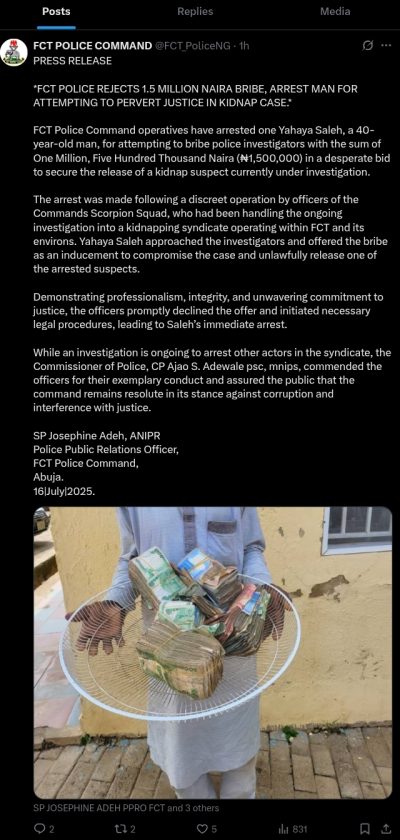 Posts Replies Media

FCT POLICE COMMAND @FCT_PoliceNG · 1h
PRESS RELEASE

*FCT POLICE REJECTS 1.5 MILLION NAIRA BRIBE, ARREST MAN FOR ATTEMPTING TO PERVERT JUSTICE IN KIDNAP CASE.*

FCT Police Command operatives have arrested one Yahaya Saleh, a 40-year-old man, for attempting to bribe police investigators with the sum of One Million, Five Hundred Thousand Naira (₦1,500,000) in a desperate bid to secure the release of a kidnap suspect currently under investigation.

The arrest was made following a discreet operation by officers of the Commands Scorpion Squad, who had been handling the ongoing investigation into a kidnapping syndicate operating within FCT and its environs. Yahaya Saleh approached the investigators and offered the bribe as an inducement to compromise the case and unlawfully release one of the arrested suspects.

Demonstrating professionalism, integrity, and unwavering commitment to justice, the officers promptly declined the offer and initiated necessary legal procedures, leading to Saleh's immediate arrest.

While an investigation is ongoing to arrest other actors in the syndicate, the Commissioner of Police, CP Ajao S. Adewale psc, mnips, commended the officers for their exemplary conduct and assured the public that the command remains resolute in its stance against corruption and interference with justice.

SP Josephine Adeh, ANIPR
Police Public Relations Officer,
FCT Police Command,
Abuja.
16|July|2025.

SP JOSEPHINE ADEH PPRO FCT and 3 others

2 2 5 831